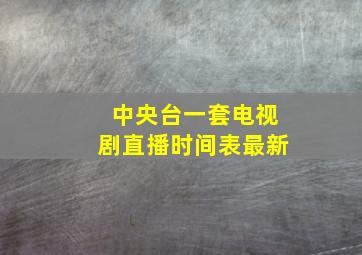 中央台一套电视剧直播时间表最新